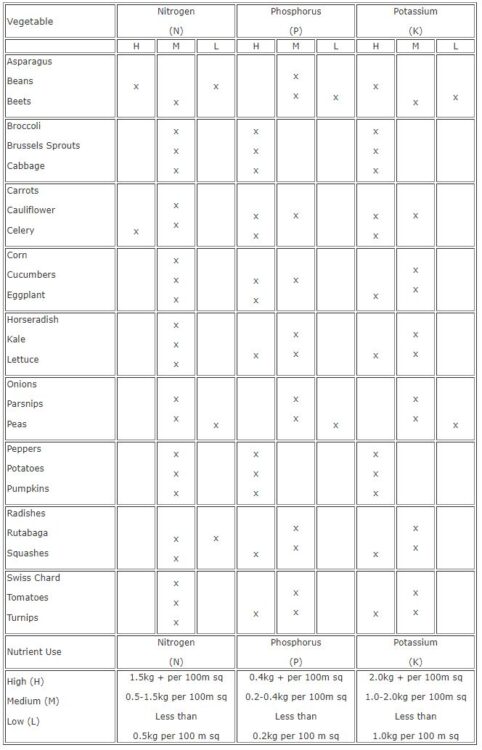 | Vegetable | Nitrogen (N) | | | Phosphorus (P) | | | Potassium (K) | | |
|---|---|---|---|---|---|---|---|---|---|
| | H | M | L | H | M | L | H | M | L |
| Asparagus Beans Beets | x | x | x | | x x | x | x | x | x |
| Broccoli Brussels Sprouts Cabbage | | x x x | | x x x | | | x x x | | |
| Carrots Cauliflower Celery | x | x x | | x x | x | | x x | x | |
| Corn Cucumbers Eggplant | | x x x | | x x | x | | x | x x | |
| Horseradish Kale Lettuce | | x x x | | x | x x | | x | x x | |
| Onions Parsnips Peas | | x x | x | | x x | x | | x x | x |
| Peppers Potatoes Pumpkins | | x x x | | x x x | | | x x x | | |
| Radishes Rutabaga Squashes | | x x | x | x | x x | | x | x x | |
| Swiss Chard Tomatoes Turnips | | x x x | | x | x x | | x | x x | |
| Nutrient Use | Nitrogen (N) | | | Phosphorus (P) | | | Potassium (K) | | |
| High (H) Medium (M) Low (L) | 1.5kg + per 100m sq 0.5-1.5kg per 100m sq Less than 0.5kg per 100 m sq | | | 0.4kg + per 100m sq 0.2-0.4kg per 100m sq Less than 0.2kg per 100 m sq | | | 2.0kg + per 100m sq 1.0-2.0kg per 100m sq Less than 1.0kg per 100 m sq | | |